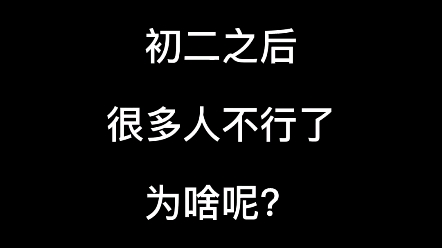 初二之后

很多人不行了

为啥呢?